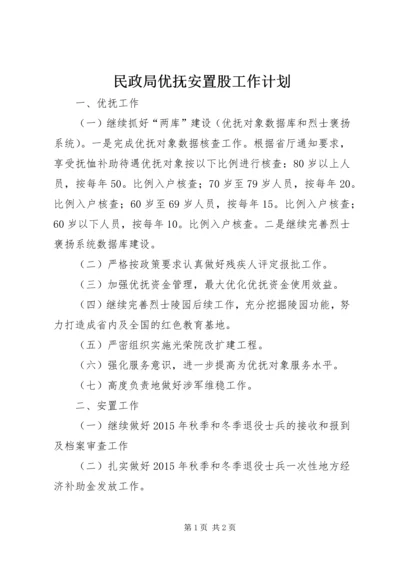 民政局优抚安置股工作计划

一、优抚工作

（一）继续抓好“两库”建设（优抚对象数据库和烈士褒扬系统）。一是完成优抚对象数据核查工作。根据省厅通知要求，享受抚恤补助待遇优抚对象按以下比例进行核查：80岁以上人员，按每年50。比例入户核查；70岁至79岁人员，按每年20。比例入户核查；60岁至69岁人员，按每年15。比例入户核查；60岁以下人员，按每年10。比例入户核查。二是继续完善烈士褒扬系统数据库建设。

（二）严格按政策要求认真做好残疾人评定报批工作。

（三）加强优抚资金管理，最大优化优抚资金使用效益。

（四）继续完善烈士陵园后续工作，充分挖掘陵园功能，努力打造成省内及全国的红色教育基地。

（五）严密组织实施光荣院改扩建工程。

（六）强化服务意识，进一步提高为优抚对象服务水平。

（七）高度负责地做好涉军维稳工作。

二、安置工作

（一）继续做好2015年秋季和冬季退役士兵的接收和报到及档案审查工作

（二）扎实做好2015年秋季和冬季退役士兵一次性地方经济补助金发放工作。

第1页 共2页